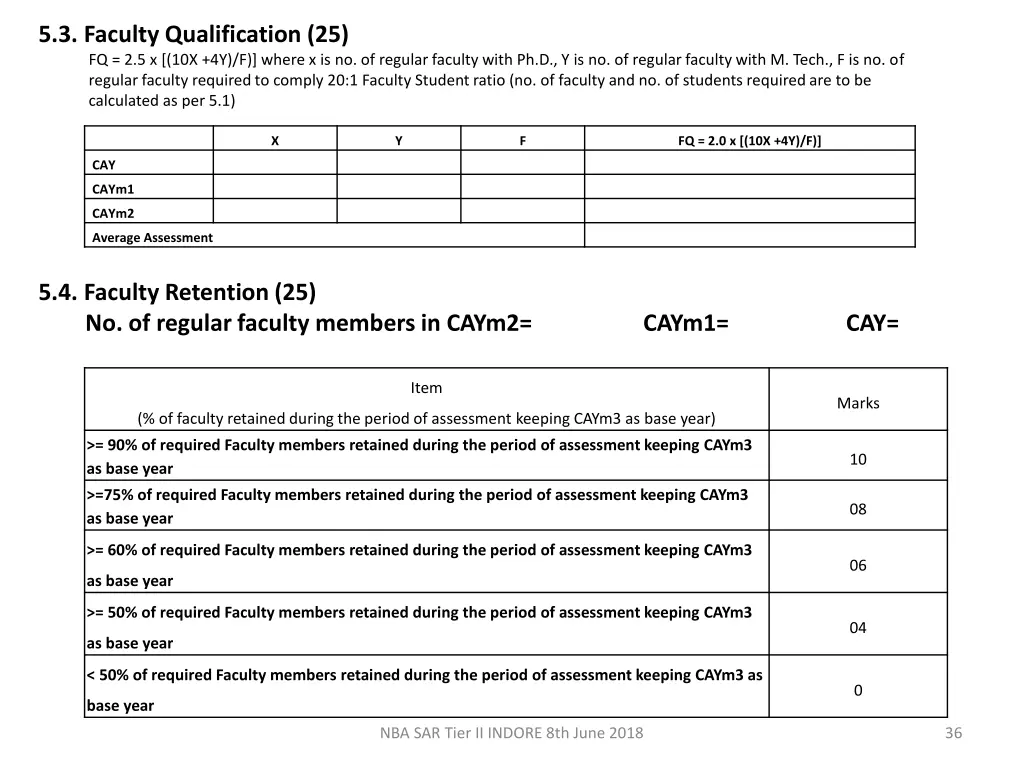 5.3. Faculty Qualification (25)

FQ = 2.5 x [(10X +4Y)/F)] where x is no. of regular faculty with Ph.D., Y is no. of regular faculty with M. Tech., F is no. of regular faculty required to comply 20:1 Faculty Student ratio (no. of faculty and no. of students required are to be calculated as per 5.1)

| | X | Y | F | FQ = 2.0 x [(10X +4Y)/F)] |
|---|---|---|---|---|
| CAY | | | | |
| CAYm1 | | | | |
| CAYm2 | | | | |
| Average Assessment | | | | |

5.4. Faculty Retention (25)

No. of regular faculty members in CAYm2= CAYm1= CAY=

| Item (% of faculty retained during the period of assessment keeping CAYm3 as base year) | Marks |
|---|---|
| >= 90% of required Faculty members retained during the period of assessment keeping CAYm3 as base year | 10 |
| >=75% of required Faculty members retained during the period of assessment keeping CAYm3 as base year | 08 |
| >= 60% of required Faculty members retained during the period of assessment keeping CAYm3 as base year | 06 |
| >= 50% of required Faculty members retained during the period of assessment keeping CAYm3 as base year | 04 |
| < 50% of required Faculty members retained during the period of assessment keeping CAYm3 as base year | 0 |

NBA SAR Tier II INDORE 8th June 2018

36